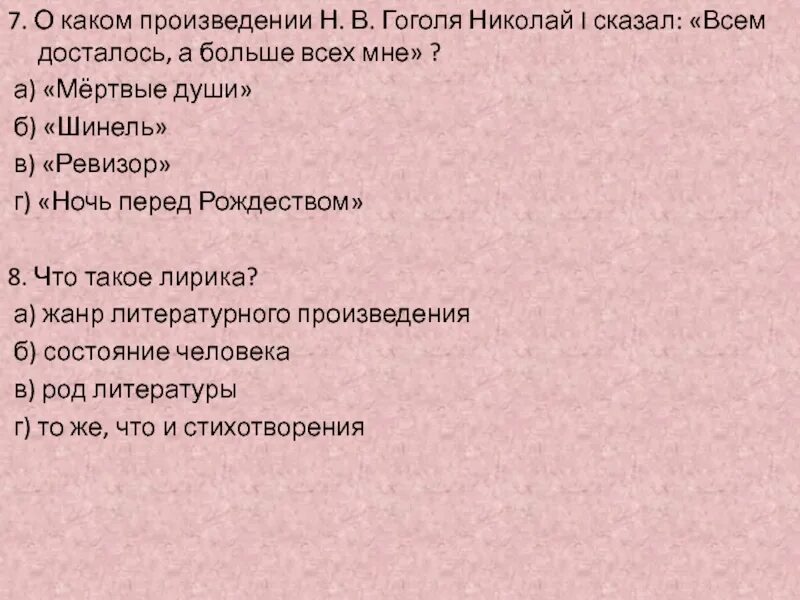 7. О каком произведении Н. В. Гоголя Николай I сказал: «Всем досталось, а больше всех мне» ?
а) «Мёртвые души»
б) «Шинель»
в) «Ревизор»
г) «Ночь перед Рождеством»

8. Что такое лирика?
а) жанр литературного произведения
б) состояние человека
в) род литературы
г) то же, что и стихотворения